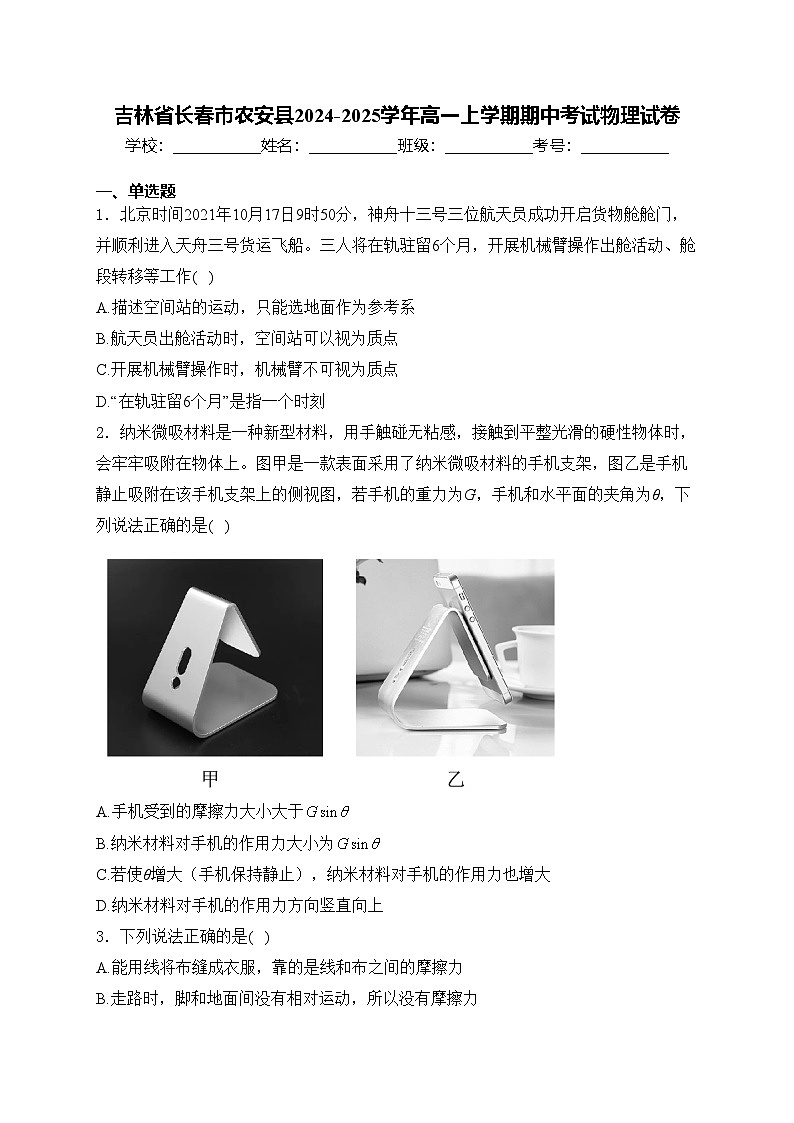 吉林省长春市农安县2024-2025学年高一上学期期中考试物理试卷

学校：___________姓名：___________班级：___________考号：___________

一、单选题

1．北京时间2021年10月17日9时50分，神舟十三号三位航天员成功开启货物舱舱门，并顺利进入天舟三号货运飞船。三人将在轨驻留6个月，开展机械臂操作出舱活动、舱段转移等工作( )

A.描述空间站的运动，只能选地面作为参考系

B.航天员出舱活动时，空间站可以视为质点

C.开展机械臂操作时，机械臂不可视为质点

D.“在轨驻留6个月”是指一个时刻

2．纳米微吸材料是一种新型材料，用手触碰无粘感，接触到平整光滑的硬性物体时，会牢牢吸附在物体上。图甲是一款表面采用了纳米微吸材料的手机支架，图乙是手机静止吸附在该手机支架上的侧视图，若手机的重力为$G$，手机和水平面的夹角为$\theta$，下列说法正确的是( )

甲　　乙

A.手机受到的摩擦力大小大于$G\sin\theta$

B.纳米材料对手机的作用力大小为$G\sin\theta$

C.若使$\theta$增大（手机保持静止），纳米材料对手机的作用力也增大

D.纳米材料对手机的作用力方向竖直向上

3．下列说法正确的是( )

A.能用线将布缝成衣服，靠的是线和布之间的摩擦力

B.走路时，脚和地面间没有相对运动，所以没有摩擦力